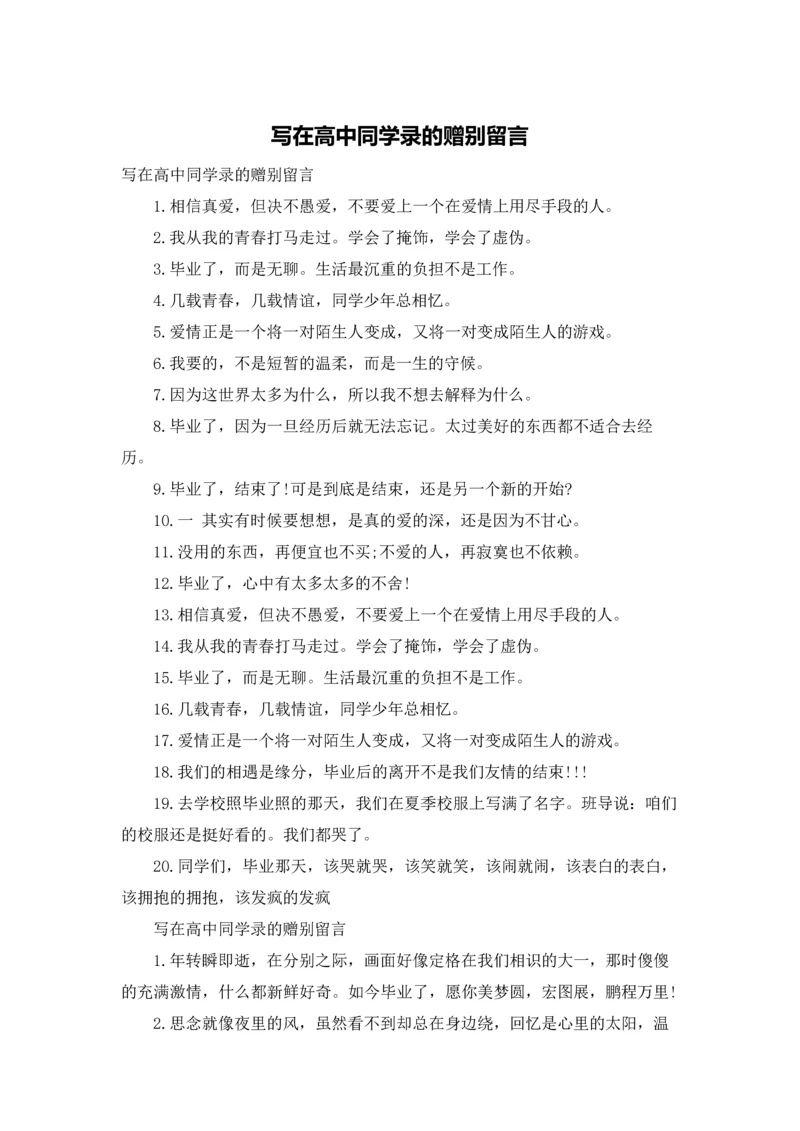 写在高中同学录的赠别留言

写在高中同学录的赠别留言

1.相信真爱，但决不愚爱，不要爱上一个在爱情上用尽手段的人。

2.我从我的青春打马走过。学会了掩饰，学会了虚伪。

3.毕业了，而是无聊。生活最沉重的负担不是工作。

4.几载青春，几载情谊，同学少年总相忆。

5.爱情正是一个将一对陌生人变成，又将一对变成陌生人的游戏。

6.我要的，不是短暂的温柔，而是一生的守候。

7.因为这世界太多为什么，所以我不想去解释为什么。

8.毕业了，因为一旦经历后就无法忘记。太过美好的东西都不适合去经历。

9.毕业了，结束了!可是到底是结束，还是另一个新的开始?

10.一 其实有时候要想想，是真的爱的深，还是因为不甘心。

11.没用的东西，再便宜也不买;不爱的人，再寂寞也不依赖。

12.毕业了，心中有太多太多的不舍!

13.相信真爱，但决不愚爱，不要爱上一个在爱情上用尽手段的人。

14.我从我的青春打马走过。学会了掩饰，学会了虚伪。

15.毕业了，而是无聊。生活最沉重的负担不是工作。

16.几载青春，几载情谊，同学少年总相忆。

17.爱情正是一个将一对陌生人变成，又将一对变成陌生人的游戏。

18.我们的相遇是缘分，毕业后的离开不是我们友情的结束!!!

19.去学校照毕业照的那天，我们在夏季校服上写满了名字。班导说：咱们的校服还是挺好看的。我们都哭了。

20.同学们，毕业那天，该哭就哭，该笑就笑，该闹就闹，该表白的表白，该拥抱的拥抱，该发疯的发疯

写在高中同学录的赠别留言

1.年转瞬即逝，在分别之际，画面好像定格在我们相识的大一，那时傻傻的充满激情，什么都新鲜好奇。如今毕业了，愿你美梦圆，宏图展，鹏程万里!

2.思念就像夜里的风，虽然看不到却总在身边绕，回忆是心里的太阳，温